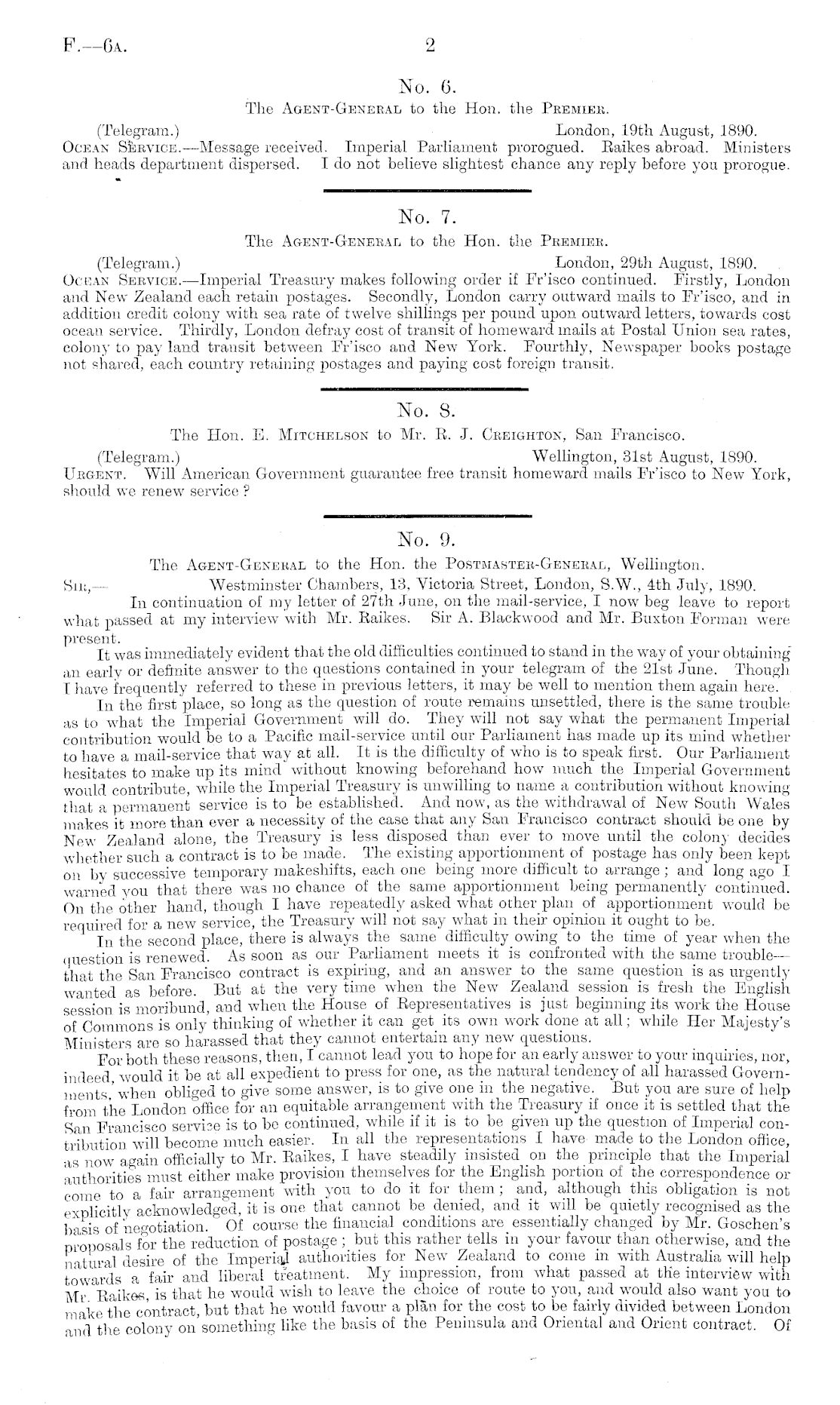 F.—6A. 2

No. 6.

The Agent-General to the Hon. the Premier.

(Telegram.) London, 19th August, 1890.

Ocean Service.—Message received. Imperial Parliament prorogued. Raikes abroad. Ministers and heads department dispersed. I do not believe slightest chance any reply before you prorogue.

No. 7.

The Agent-General to the Hon. the Premier.

(Telegram.) London, 29th August, 1890.

Ocean Service.—Imperial Treasury makes following order if Fr'isco continued. Firstly, London and New Zealand each retain postages. Secondly, London carry outward mails to Fr'isco, and in addition credit colony with sea rate of twelve shillings per pound upon outward letters, towards cost ocean service. Thirdly, London defray cost of transit of homeward mails at Postal Union sea rates, colony to pay land transit between Fr'isco and New York. Fourthly, Newspaper books postage not shared, each country retaining postages and paying cost foreign transit.

No. 8.

The Hon. E. Mitchelson to Mr. R. J. Creighton, San Francisco.

(Telegram.) Wellington, 31st August, 1890.

Urgent. Will American Government guarantee free transit homeward mails Fr'isco to New York, should we renew service?

No. 9.

The Agent-General to the Hon. the Postmaster-General, Wellington.

Sir,— Westminster Chambers, 13, Victoria Street, London, S.W., 4th July, 1890.

In continuation of my letter of 27th June, on the mail-service, I now beg leave to report what passed at my interview with Mr. Raikes. Sir A. Blackwood and Mr. Buxton Forman were present.

It was immediately evident that the old difficulties continued to stand in the way of your obtaining an early or definite answer to the questions contained in your telegram of the 21st June. Though I have frequently referred to these in previous letters, it may be well to mention them again here.

In the first place, so long as the question of route remains unsettled, there is the same trouble as to what the Imperial Government will do. They will not say what the permanent Imperial contribution would be to a Pacific mail-service until our Parliament has made up its mind whether to have a mail-service that way at all. It is the difficulty of who is to speak first. Our Parliament hesitates to make up its mind without knowing beforehand how much the Imperial Government would contribute, while the Imperial Treasury is unwilling to name a contribution without knowing that a permanent service is to be established. And now, as the withdrawal of New South Wales makes it more than ever a necessity of the case that any San Francisco contract should be one by New Zealand alone, the Treasury is less disposed than ever to move until the colony decides whether such a contract is to be made. The existing apportionment of postage has only been kept on by successive temporary makeshifts, each one being more difficult to arrange; and long ago I warned you that there was no chance of the same apportionment being permanently continued. On the other hand, though I have repeatedly asked what other plan of apportionment would be required for a new service, the Treasury will not say what in their opinion it ought to be.

In the second place, there is always the same difficulty owing to the time of year when the question is renewed. As soon as our Parliament meets it is confronted with the same trouble—that the San Francisco contract is expiring, and an answer to the same question is as urgently wanted as before. But at the very time when the New Zealand session is fresh the English session is moribund, and when the House of Representatives is just beginning its work the House of Commons is only thinking of whether it can get its own work done at all; while Her Majesty's Ministers are so harassed that they cannot entertain any new questions.

For both these reasons, then, I cannot lead you to hope for an early answer to your inquiries, nor, indeed, would it be at all expedient to press for one, as the natural tendency of all harassed Governments, when obliged to give some answer, is to give one in the negative. But you are sure of help from the London office for an equitable arrangement with the Treasury if once it is settled that the San Francisco service is to be continued, while if it is to be given up the question of Imperial contribution will become much easier. In all the representations I have made to the London office, as now again officially to Mr. Raikes, I have steadily insisted on the principle that the Imperial authorities must either make provision themselves for the English portion of the correspondence or come to a fair arrangement with you to do it for them; and, although this obligation is not explicitly acknowledged, it is one that cannot be denied, and it will be quietly recognised as the basis of negotiation. Of course the financial conditions are essentially changed by Mr. Goschen's proposals for the reduction of postage; but this rather tells in your favour than otherwise, and the natural desire of the Imperial authorities for New Zealand to come in with Australia will help towards a fair and liberal treatment. My impression, from what passed at the interview with Mr. Raikes, is that he would wish to leave the choice of route to you, and would also want you to make the contract, but that he would favour a plan for the cost to be fairly divided between London and the colony on something like the basis of the Peninsula and Oriental and Orient contract. Of